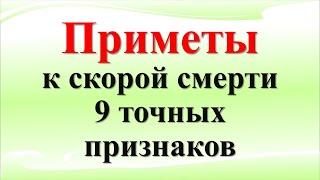 Приметы
к скорой смерти
9 точных
признаков